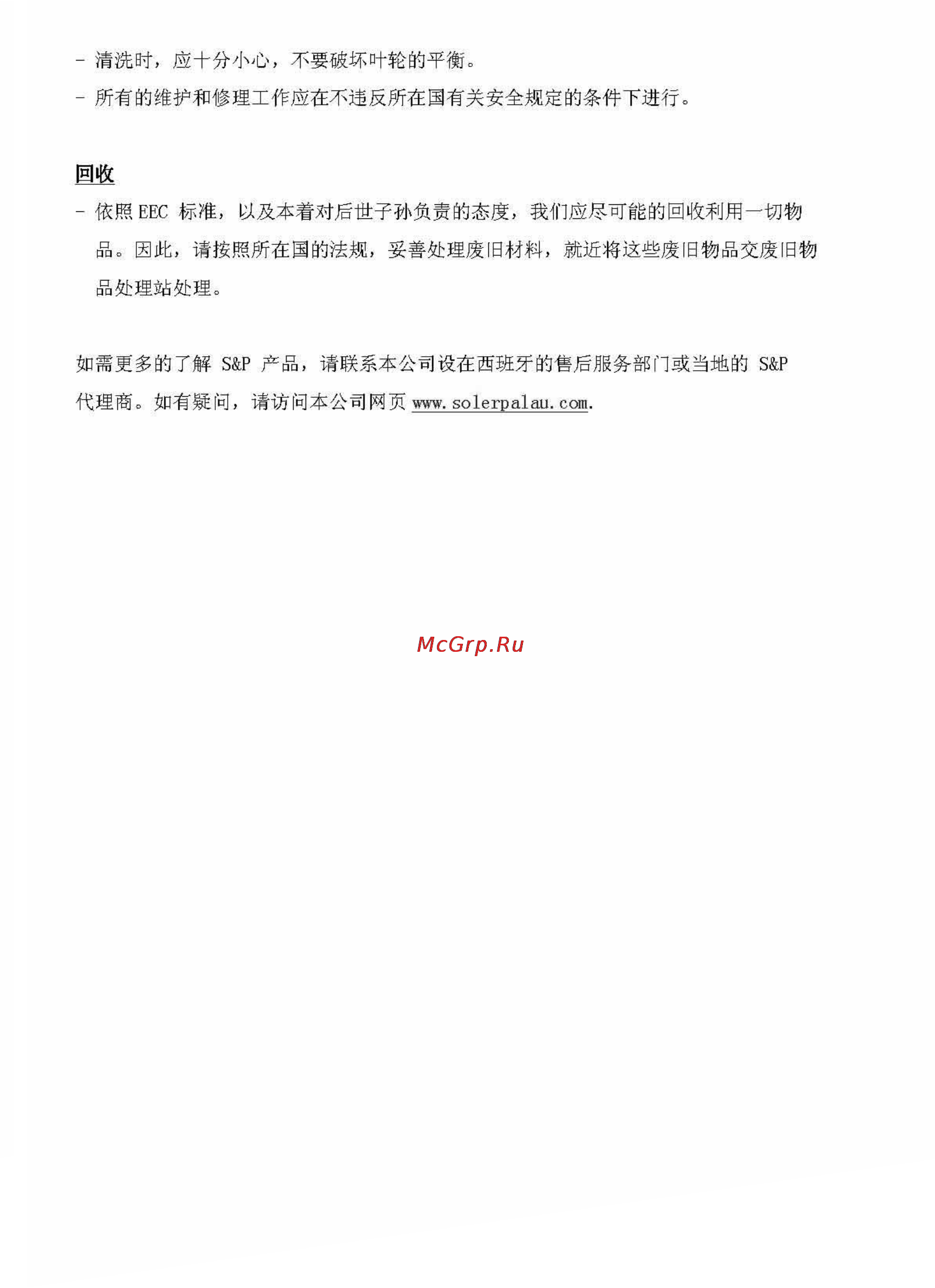 - 清洗时，应十分小心，不要破坏叶轮的平衡。

- 所有的维护和修理工作应在不违反所在国有关安全规定的条件下进行。

回收

- 依照 EEC 标准，以及本着对后世子孙负责的态度，我们应尽可能的回收利用一切物品。因此，请按照所在国的法规，妥善处理废旧材料，就近将这些废旧物品交废旧物品处理站处理。

如需更多的了解 S&P 产品，请联系本公司设在西班牙的售后服务部门或当地的 S&P 代理商。如有疑问，请访问本公司网页 www.solerpalau.com.

McGrp.Ru